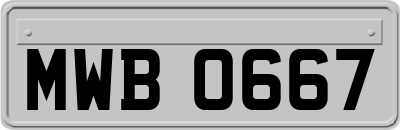 MWB 0667